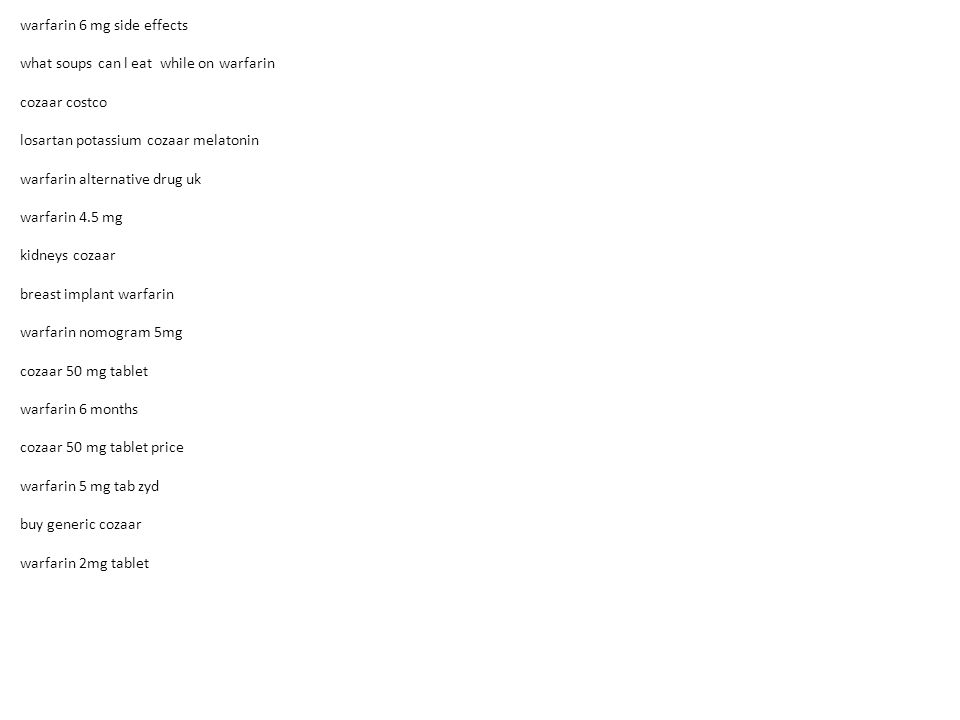 warfarin 6 mg side effects

what soups can I eat while on warfarin

cozaar costco

losartan potassium cozaar melatonin

warfarin alternative drug uk

warfarin 4.5 mg

kidneys cozaar

breast implant warfarin

warfarin nomogram 5mg

cozaar 50 mg tablet

warfarin 6 months

cozaar 50 mg tablet price

warfarin 5 mg tab zyd

buy generic cozaar

warfarin 2mg tablet